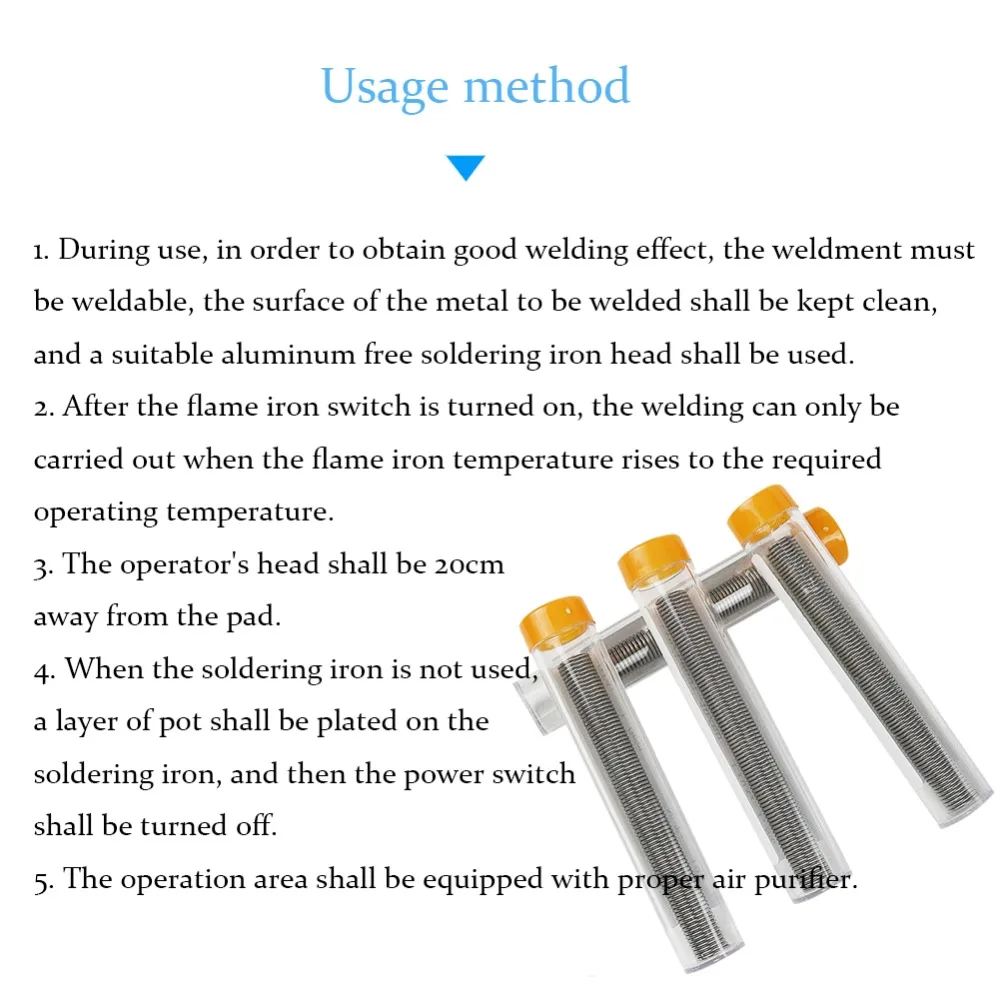 Usage method

1. During use, in order to obtain good welding effect, the weldment must be weldable, the surface of the metal to be welded shall be kept clean, and a suitable aluminum free soldering iron head shall be used.
2. After the flame iron switch is turned on, the welding can only be carried out when the flame iron temperature rises to the required operating temperature.
3. The operator's head shall be 20cm away from the pad.
4. When the soldering iron is not used, a layer of pot shall be plated on the soldering iron, and then the power switch shall be turned off.
5. The operation area shall be equipped with proper air purifier.